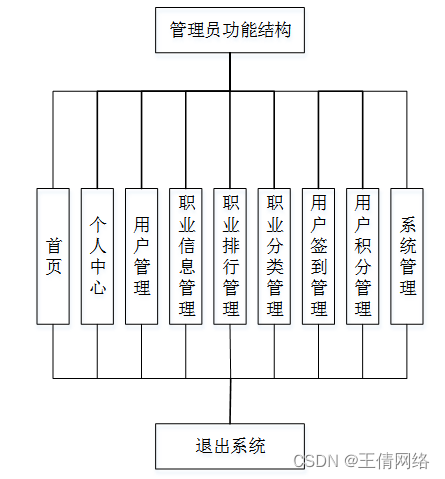 管理员功能结构

首页

个人中心

用户管理

职业信息管理

职业排行管理

职业分类管理

用户签到管理

用户积分管理

系统管理

退出系统

CSDN @王倩网络